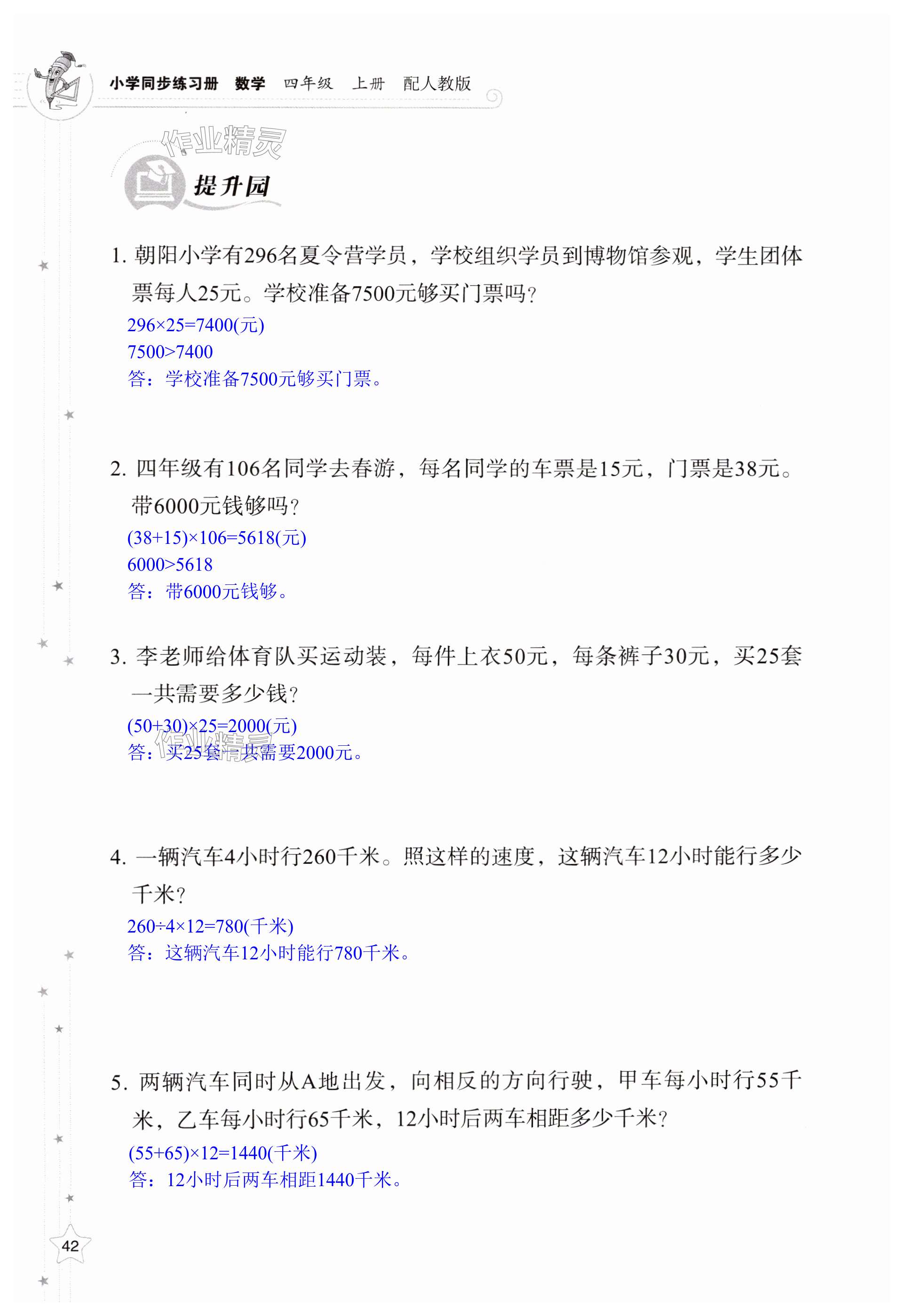 小学同步练习册 数学 四年级 上册 配人教版

作业精灵

提升园

1. 朝阳小学有296名夏令营学员，学校组织学员到博物馆参观，学生团体票每人25元。学校准备7500元够买门票吗？

$296\times25=7400$(元)
$7500>7400$
答：学校准备7500元够买门票。

2. 四年级有106名同学去春游，每名同学的车票是15元，门票是38元。带6000元钱够吗？

$(38+15)\times106=5618$(元)
$6000>5618$
答：带6000元钱够。

3. 李老师给体育队买运动装，每件上衣50元，每条裤子30元，买25套一共需要多少钱？

$(50+30)\times25=2000$(元)
答：买25套一共需要2000元。

作业精灵

4. 一辆汽车4小时行260千米。照这样的速度，这辆汽车12小时能行多少千米？

$260\div4\times12=780$(千米)
答：这辆汽车12小时能行780千米。

5. 两辆汽车同时从A地出发，向相反的方向行驶，甲车每小时行55千米，乙车每小时行65千米，12小时后两车相距多少千米？

$(55+65)\times12=1440$(千米)
答：12小时后两车相距1440千米。

42